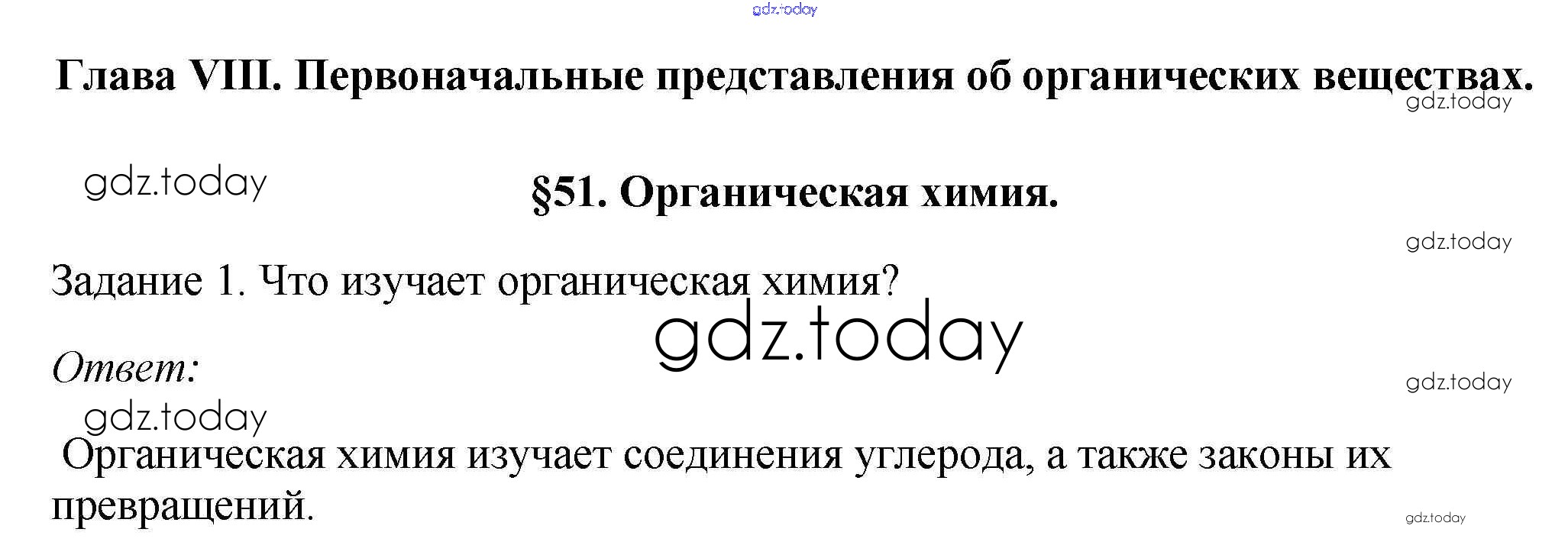 Глава VIII. Первоначальные представления об органических веществах.

§51. Органическая химия.

Задание 1. Что изучает органическая химия?

Ответ:

Органическая химия изучает соединения углерода, а также законы их превращений.

gdz.today